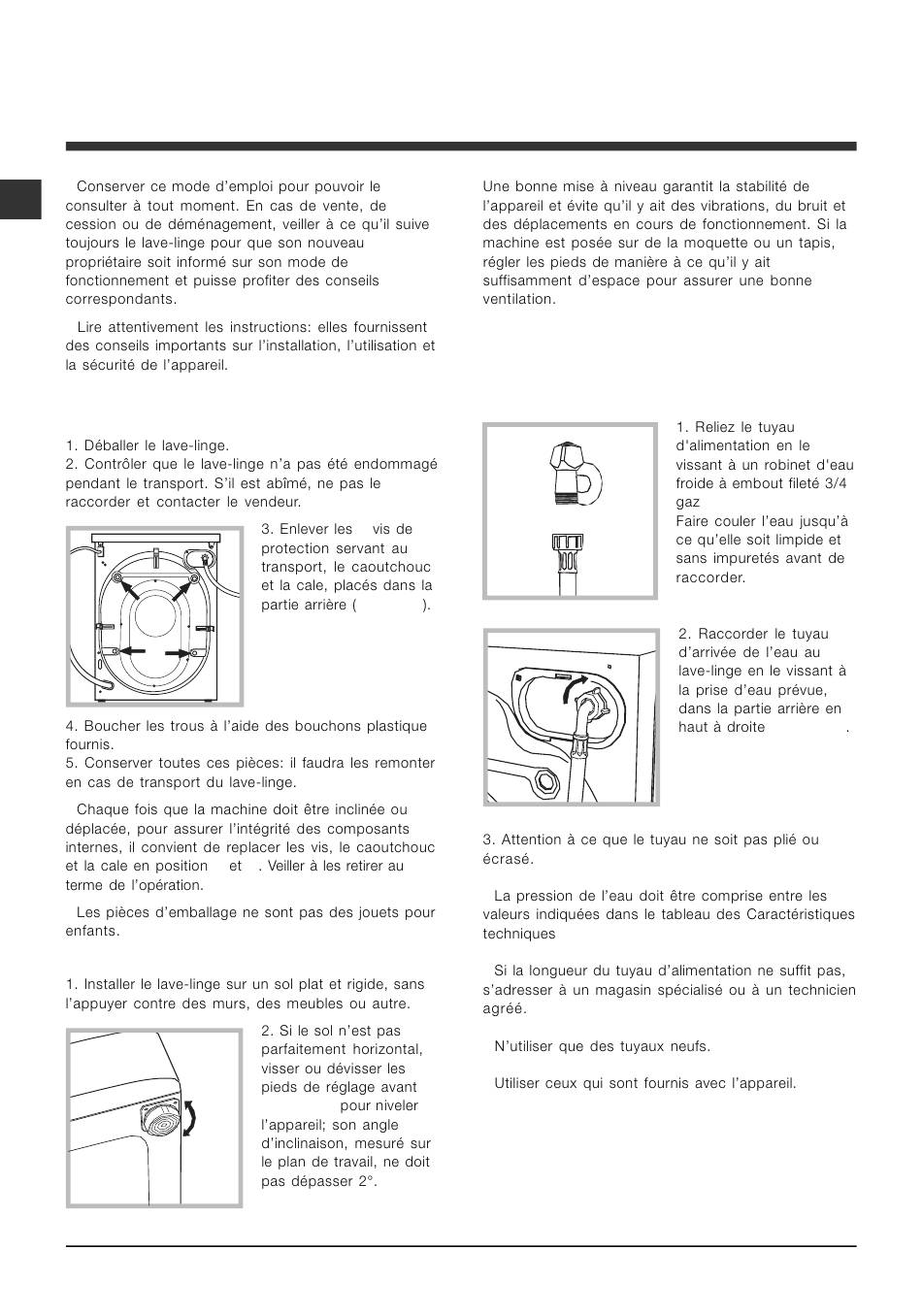 Conserver ce mode d'emploi pour pouvoir le consulter à tout moment. En cas de vente, de cession ou de déménagement, veiller à ce qu'il suive toujours le lave-linge pour que son nouveau propriétaire soit informé sur son mode de fonctionnement et puisse profiter des conseils correspondants.

Lire attentivement les instructions: elles fournissent des conseils importants sur l'installation, l'utilisation et la sécurité de l'appareil.

1. Déballer le lave-linge.
2. Contrôler que le lave-linge n'a pas été endommagé pendant le transport. S'il est abîmé, ne pas le raccorder et contacter le vendeur.

3. Enlever les vis de protection servant au transport, le caoutchouc et la cale, placés dans la partie arrière ( ).

4. Boucher les trous à l'aide des bouchons plastique fournis.
5. Conserver toutes ces pièces: il faudra les remonter en cas de transport du lave-linge.

Chaque fois que la machine doit être inclinée ou déplacée, pour assurer l'intégrité des composants internes, il convient de replacer les vis, le caoutchouc et la cale en position et . Veiller à les retirer au terme de l'opération.

Les pièces d'emballage ne sont pas des jouets pour enfants.

1. Installer le lave-linge sur un sol plat et rigide, sans l'appuyer contre des murs, des meubles ou autre.

2. Si le sol n'est pas parfaitement horizontal, visser ou dévisser les pieds de réglage avant pour niveler l'appareil; son angle d'inclinaison, mesuré sur le plan de travail, ne doit pas dépasser 2°.

Une bonne mise à niveau garantit la stabilité de l'appareil et évite qu'il y ait des vibrations, du bruit et des déplacements en cours de fonctionnement. Si la machine est posée sur de la moquette ou un tapis, régler les pieds de manière à ce qu'il y ait suffisamment d'espace pour assurer une bonne ventilation.

1. Reliez le tuyau d'alimentation en le vissant à un robinet d'eau froide à embout fileté 3/4 gaz
Faire couler l'eau jusqu'à ce qu'elle soit limpide et sans impuretés avant de raccorder.

2. Raccorder le tuyau d'arrivée de l'eau au lave-linge en le vissant à la prise d'eau prévue, dans la partie arrière en haut à droite .

3. Attention à ce que le tuyau ne soit pas plié ou écrasé.

La pression de l'eau doit être comprise entre les valeurs indiquées dans le tableau des Caractéristiques techniques

Si la longueur du tuyau d'alimentation ne suffit pas, s'adresser à un magasin spécialisé ou à un technicien agréé.

N'utiliser que des tuyaux neufs.

Utiliser ceux qui sont fournis avec l'appareil.